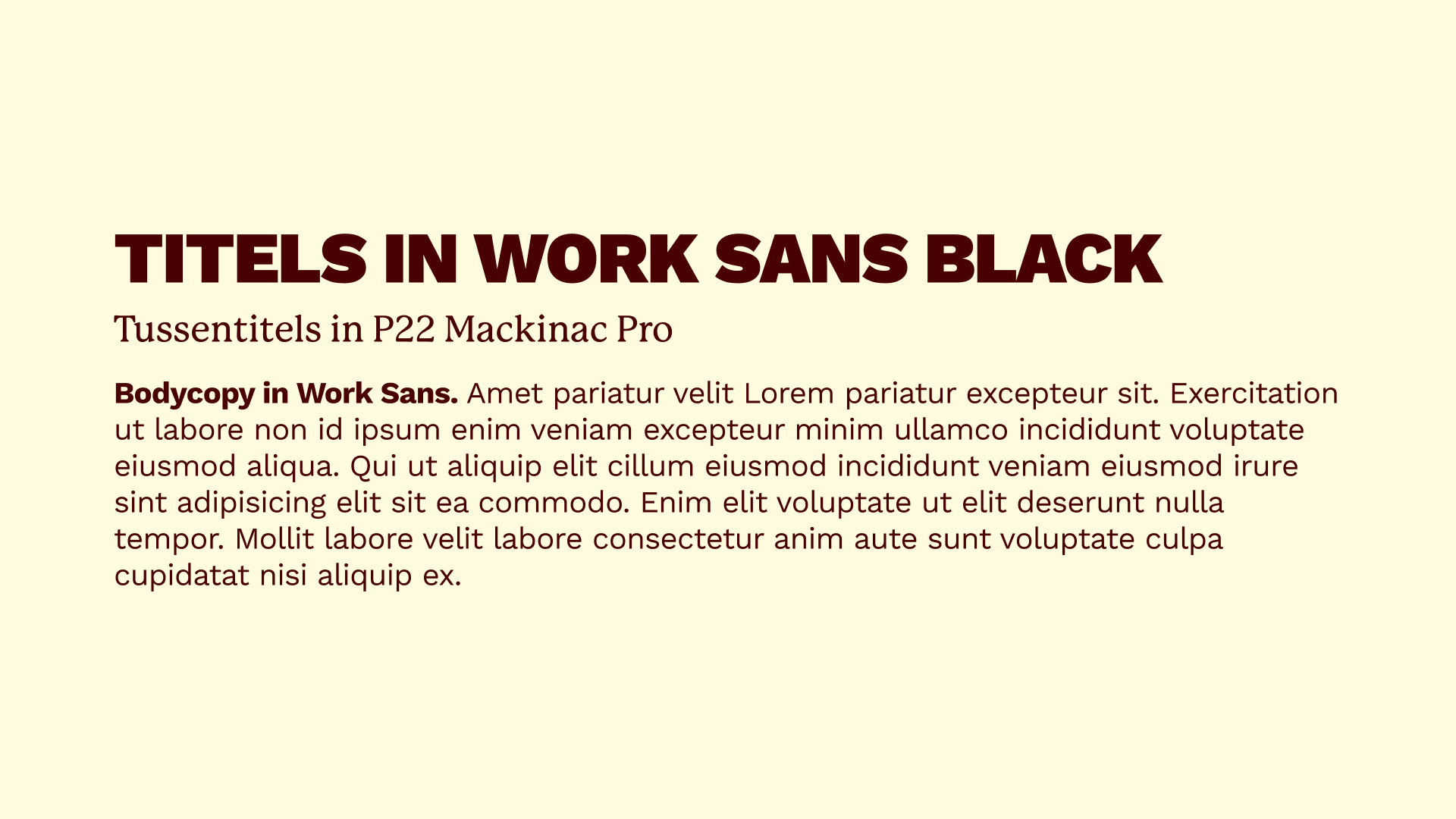 TITELS IN WORK SANS BLACK

Tussentitels in P22 Mackinac Pro

Bodycopy in Work Sans. Amet pariatur velit Lorem pariatur excepteur sit. Exercitation ut labore non id ipsum enim veniam excepteur minim ullamco incididunt voluptate eiusmod aliqua. Qui ut aliquip elit cillum eiusmod incididunt veniam eiusmod irure sint adipisicing elit sit ea commodo. Enim elit voluptate ut elit deserunt nulla tempor. Mollit labore velit labore consectetur anim aute sunt voluptate culpa cupidatat nisi aliquip ex.